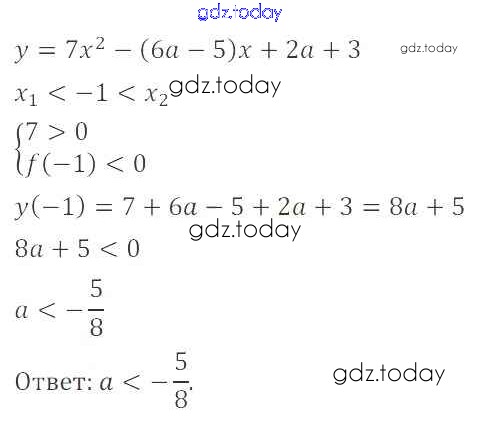 $y = 7x^2 - (6a - 5)x + 2a + 3$

$x_1 < -1 < x_2$

$\begin{cases} 7 > 0 \\ f(-1) < 0 \end{cases}$

$y(-1) = 7 + 6a - 5 + 2a + 3 = 8a + 5$

$8a + 5 < 0$

$a < -\frac{5}{8}$

Ответ: $a < -\frac{5}{8}$.

gdz.today